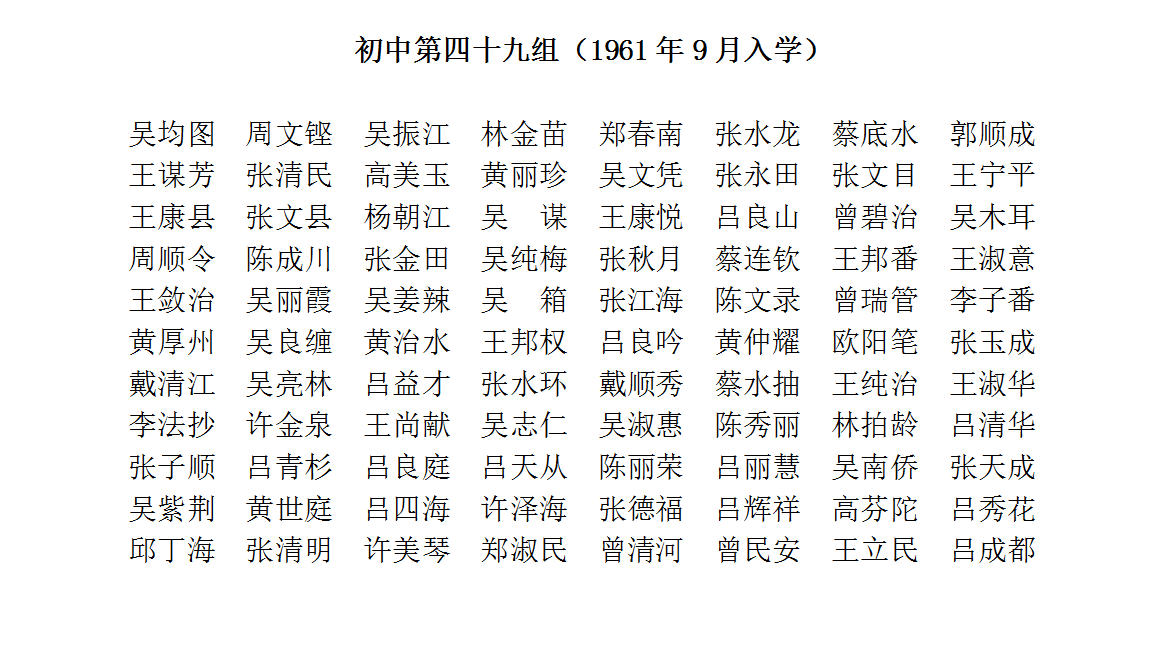 初中第四十九组（1961 年 9 月入学）

吴均图　周文铿　吴振江　林金苗　郑春南　张水龙　蔡底水　郭顺成
王谋芳　张清民　高美玉　黄丽珍　吴文凭　张永田　张文目　王宁平
王康县　张文县　杨朝江　吴　谋　王康悦　吕良山　曾碧治　吴木耳
周顺令　陈成川　张金田　吴纯梅　张秋月　蔡连钦　王邦番　王淑意
王敛治　吴丽霞　吴姜辣　吴　箱　张江海　陈文录　曾瑞管　李子番
黄厚州　吴良缠　黄治水　王邦权　吕良吟　黄仲耀　欧阳笔　张玉成
戴清江　吴亮林　吕益才　张水环　戴顺秀　蔡水抽　王纯治　王淑华
李法抄　许金泉　王尚献　吴志仁　吴淑惠　陈秀丽　林拍龄　吕清华
张子顺　吕青杉　吕良庭　吕天从　陈丽荣　吕丽慧　吴南侨　张天成
吴紫荆　黄世庭　吕四海　许泽海　张德福　吕辉祥　高芬陀　吕秀花
邱丁海　张清明　许美琴　郑淑民　曾清河　曾民安　王立民　吕成都